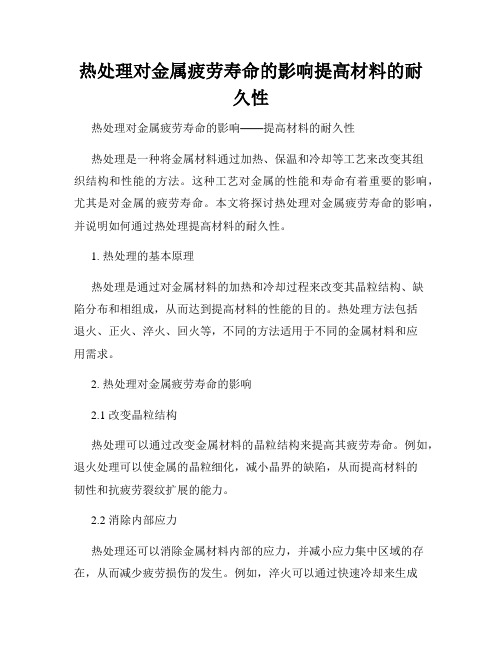 热处理对金属疲劳寿命的影响提高材料的耐久性

热处理对金属疲劳寿命的影响——提高材料的耐久性

热处理是一种将金属材料通过加热、保温和冷却等工艺来改变其组织结构和性能的方法。这种工艺对金属的性能和寿命有着重要的影响，尤其是对金属的疲劳寿命。本文将探讨热处理对金属疲劳寿命的影响，并说明如何通过热处理提高材料的耐久性。

1. 热处理的基本原理

热处理是通过对金属材料的加热和冷却过程来改变其晶粒结构、缺陷分布和相组成，从而达到提高材料的性能的目的。热处理方法包括退火、正火、淬火、回火等，不同的方法适用于不同的金属材料和应用需求。

2. 热处理对金属疲劳寿命的影响

2.1 改变晶粒结构

热处理可以通过改变金属材料的晶粒结构来提高其疲劳寿命。例如，退火处理可以使金属的晶粒细化，减小晶界的缺陷，从而提高材料的韧性和抗疲劳裂纹扩展的能力。

2.2 消除内部应力

热处理还可以消除金属材料内部的应力，并减小应力集中区域的存在，从而减少疲劳损伤的发生。例如，淬火可以通过快速冷却来生成